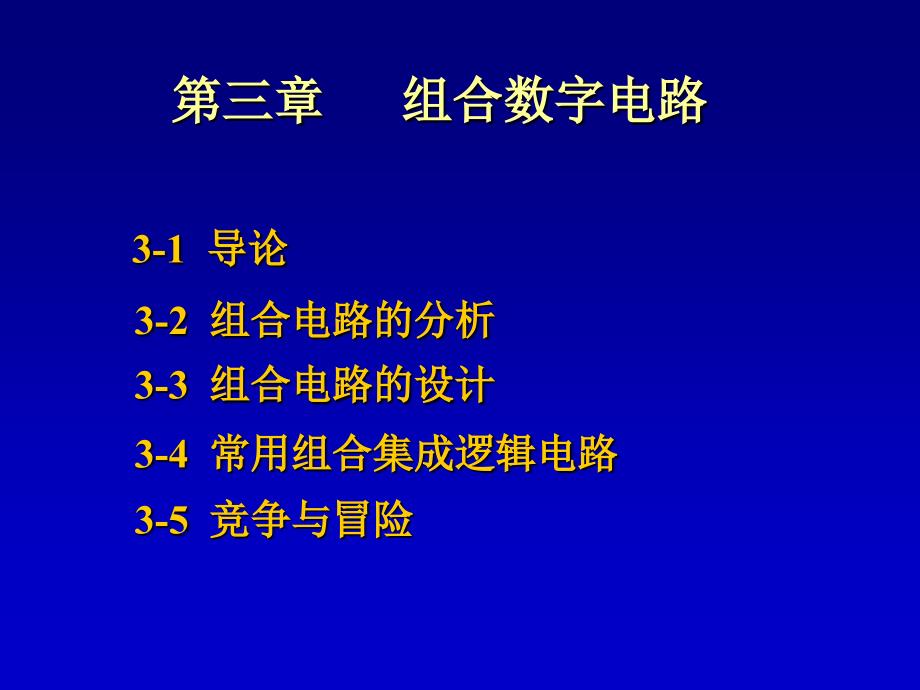 第三章　　组合数字电路

3-1 导论

3-2 组合电路的分析

3-3 组合电路的设计

3-4 常用组合集成逻辑电路

3-5 竞争与冒险